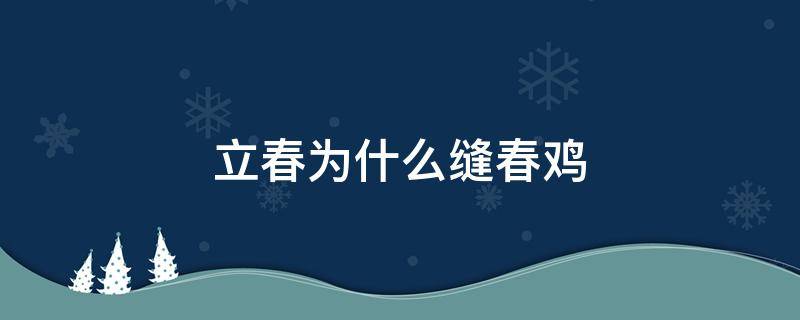 立春为什么缝春鸡